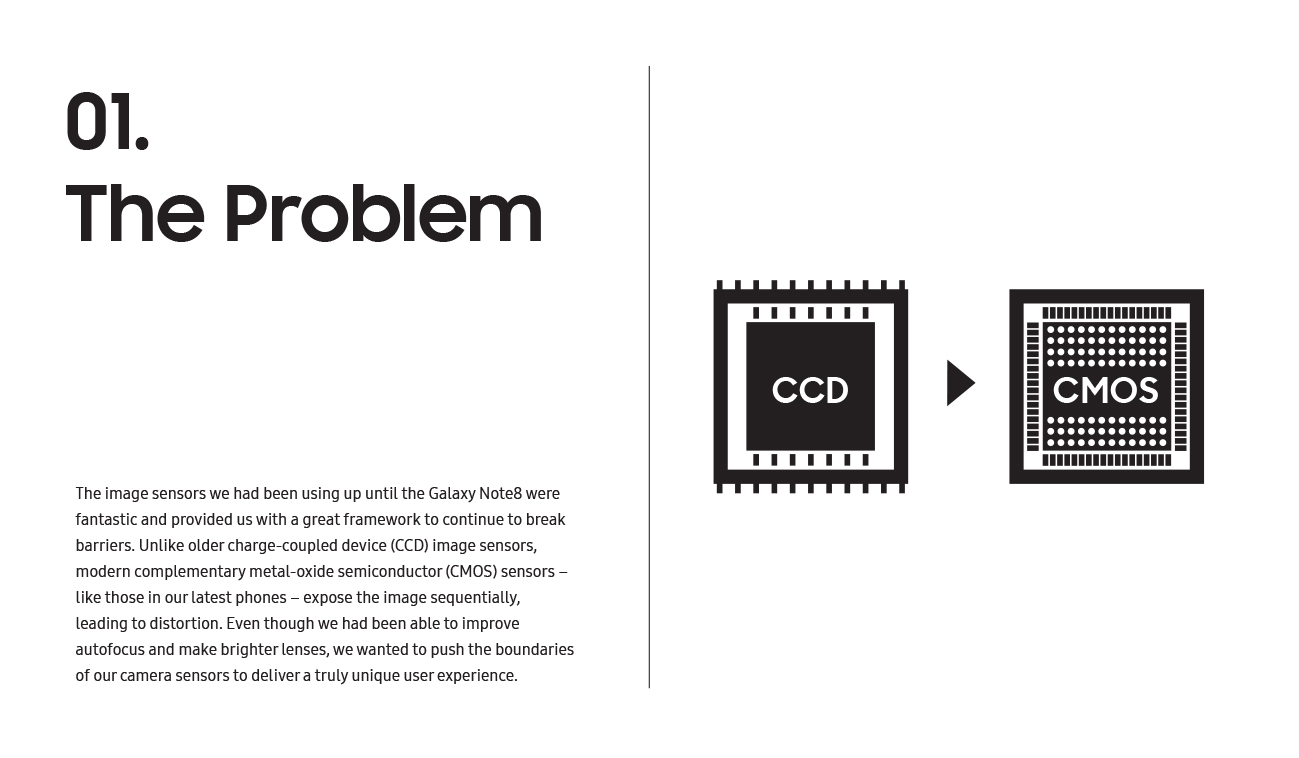 01.
The Problem

The image sensors we had been using up until the Galaxy Note8 were fantastic and provided us with a great framework to continue to break barriers. Unlike older charge-coupled device (CCD) image sensors, modern complementary metal-oxide semiconductor (CMOS) sensors – like those in our latest phones – expose the image sequentially, leading to distortion. Even though we had been able to improve autofocus and make brighter lenses, we wanted to push the boundaries of our camera sensors to deliver a truly unique user experience.

CCD

CMOS